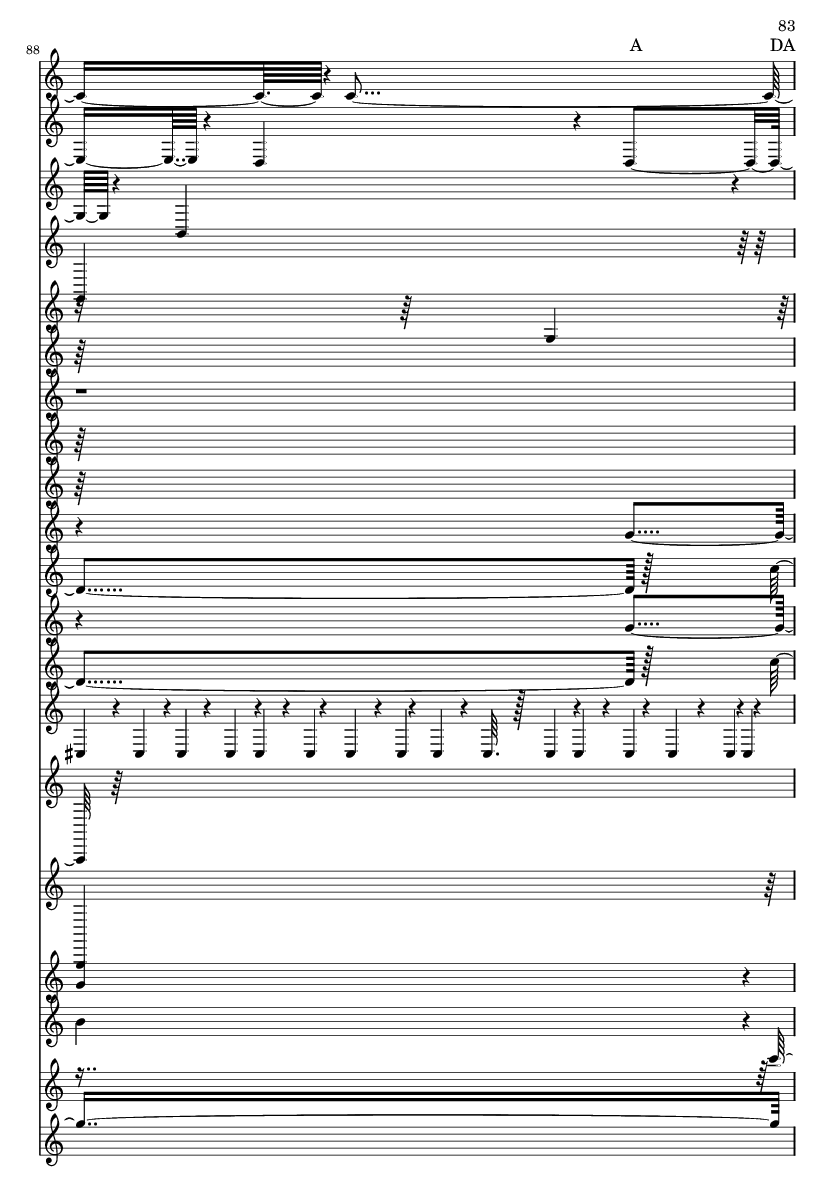 83

88

A

DA